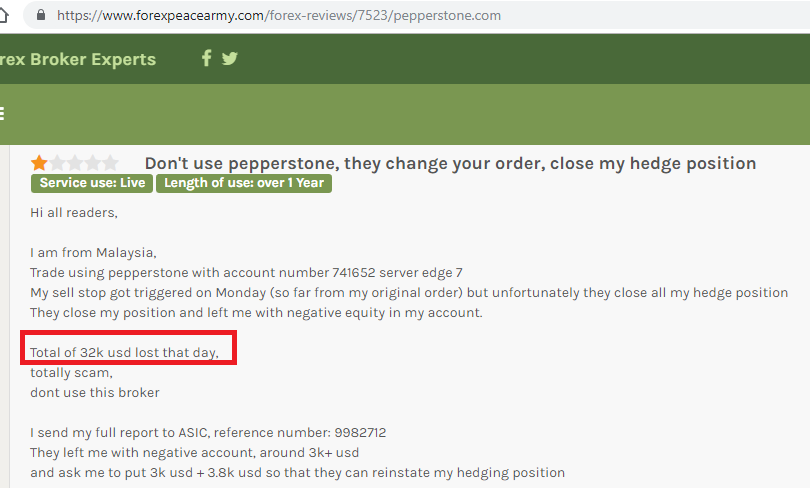 https://www.forexpeacearmy.com/forex-reviews/7523/pepperstone.com

rex Broker Experts

Don't use pepperstone, they change your order, close my hedge position

Service use: Live
Length of use: over 1 Year

Hi all readers,

I am from Malaysia,
Trade using pepperstone with account number 741652 server edge 7
My sell stop got triggered on Monday (so far from my original order) but unfortunately they close all my hedge position
They close my position and left me with negative equity in my account.

Total of 32k usd lost that day,
totally scam,
dont use this broker

I send my full report to ASIC, reference number: 9982712
They left me with negative account, around 3k+ usd
and ask me to put 3k usd + 3.8k usd so that they can reinstate my hedging position